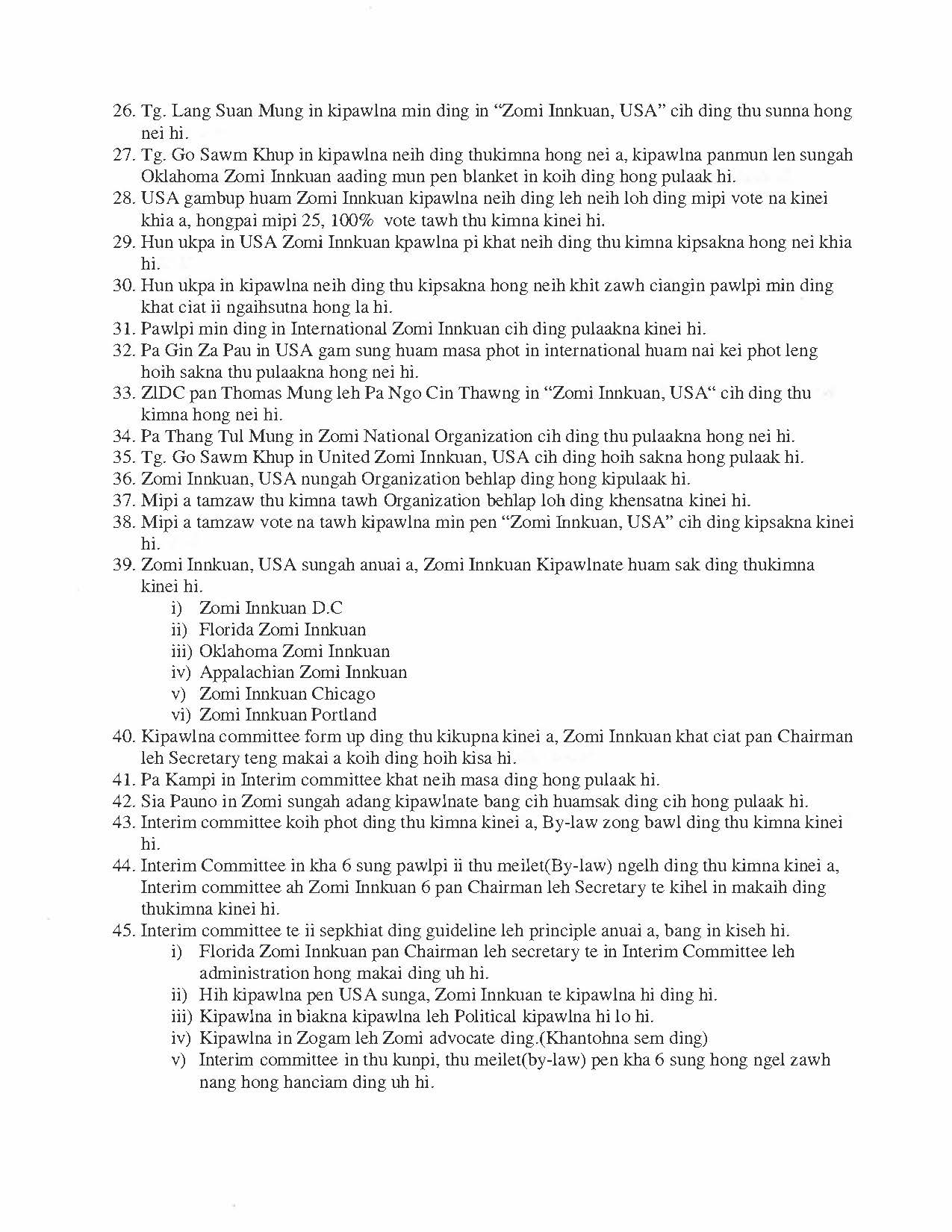 26. Tg. Lang Suan Mung in kipawlna min ding in "Zomi Innkuan, USA" cih ding thu sunna hong nei hi.
27. Tg. Go Sawm Khup in kipawlna neih ding thukimna hong nei a, kipawlna panmun len sungah Oklahoma Zomi Innkuan aading mun pen blanket in koih ding hong pulaak hi.
28. USA gambup huam Zomi Innkuan kipawlna neih ding leh neih loh ding mipi vote na kinei khia a, hongpai mipi 25, 100% vote tawh thu kimna kinei hi.
29. Hun ukpa in USA Zomi Innkuan kpawlna pi khat neih ding thu kimna kipsakna hong nei khia hi.
30. Hun ukpa in kipawlna neih ding thu kipsakna hong neih khit zawh ciangin pawlpi min ding khat ciat ii ngaihsutna hong la hi.
31. Pawlpi min ding in International Zomi Innkuan cih ding pulaakna kinei hi.
32. Pa Gin Za Pau in USA gam sung huam masa phot in international huam nai kei phot leng hoih sakna thu pulaakna hong nei hi.
33. ZIDC pan Thomas Mung leh Pa Ngo Cin Thawng in "Zomi Innkuan, USA" cih ding thu kimna hong nei hi.
34. Pa Thang Tul Mung in Zomi National Organization cih ding thu pulaakna hong nei hi.
35. Tg. Go Sawm Khup in United Zomi Innkuan, USA cih ding hoih sakna hong pulaak hi.
36. Zomi Innkuan, USA nungah Organization behlap ding hong kipulaak hi.
37. Mipi a tamzaw thu kimna tawh Organization behlap loh ding khensatna kinei hi.
38. Mipi a tamzaw vote na tawh kipawlna min pen "Zomi Innkuan, USA" cih ding kipsakna kinei hi.
39. Zomi Innkuan, USA sungah anuai a, Zomi Innkuan Kipawlnate huam sak ding thukimna kinei hi.
i) Zomi Innkuan D.C
ii) Florida Zomi Innkuan
iii) Oklahoma Zomi Innkuan
iv) Appalachian Zomi Innkuan
v) Zomi Innkuan Chicago
vi) Zomi Innkuan Portland
40. Kipawlna committee form up ding thu kikupna kinei a, Zomi Innkuan khat ciat pan Chairman leh Secretary teng makai a koih ding hoih kisa hi.
41. Pa Kampi in Interim committee khat neih masa ding hong pulaak hi.
42. Sia Pauno in Zomi sungah adang kipawlnate bang cih huamsak ding cih hong pulaak hi.
43. Interim committee koih phot ding thu kimna kinei a, By-law zong bawl ding thu kimna kinei hi.
44. Interim Committee in kha 6 sung pawlpi ii thu meilet(By-law) ngelh ding thu kimna kinei a, Interim committee ah Zomi Innkuan 6 pan Chairman leh Secretary te kihel in makaih ding thukimna kinei hi.
45. Interim committee te ii sepkhiat ding guideline leh principle anuai a, bang in kiseh hi.
i) Florida Zomi Innkuan pan Chairman leh secretary te in Interim Committee leh administration hong makai ding uh hi.
ii) Hih kipawlna pen USA sunga, Zomi Innkuan te kipawlna hi ding hi.
iii) Kipawlna in biakna kipawlna leh Political kipawlna hi lo hi.
iv) Kipawlna in Zogam leh Zomi advocate ding.(Khantohna sem ding)
v) Interim committee in thu kunpi, thu meilet(by-law) pen kha 6 sung hong ngel zawh nang hong hanciam ding uh hi.